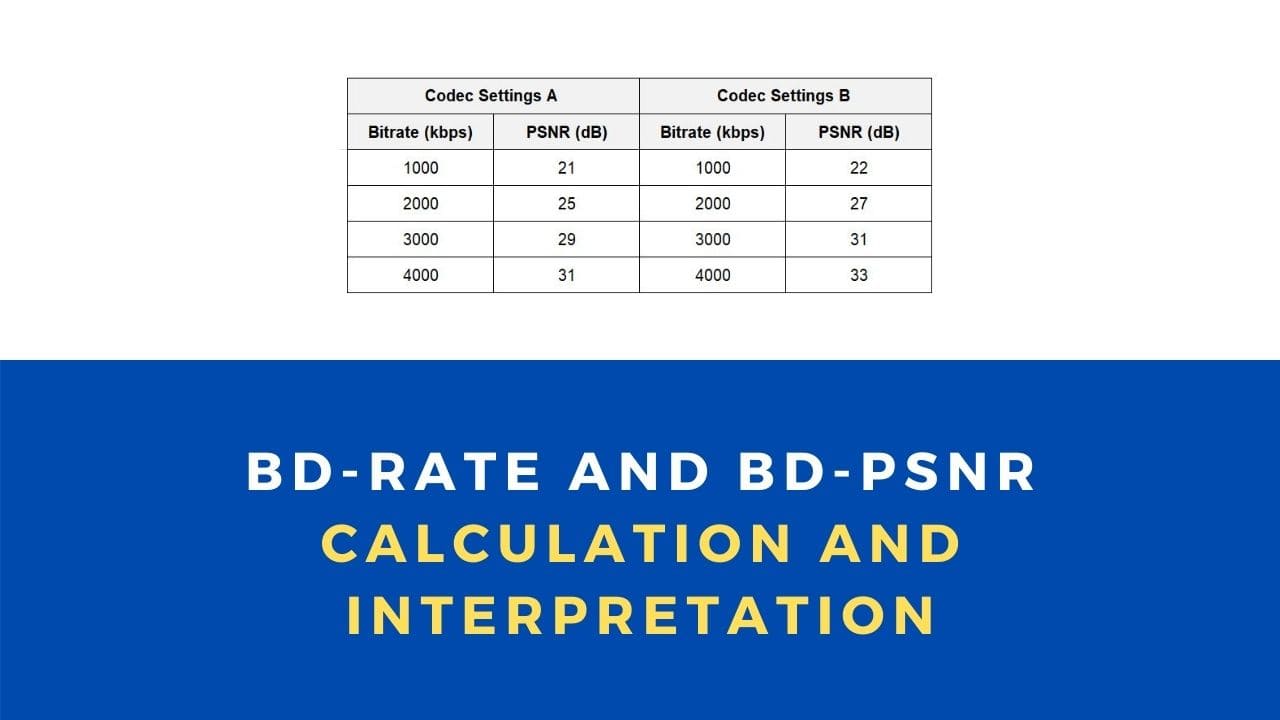 | Codec Settings A | | Codec Settings B | |
|---|---|---|---|
| Bitrate (kbps) | PSNR (dB) | Bitrate (kbps) | PSNR (dB) |
| 1000 | 21 | 1000 | 22 |
| 2000 | 25 | 2000 | 27 |
| 3000 | 29 | 3000 | 31 |
| 4000 | 31 | 4000 | 33 |

BD-RATE AND BD-PSNR
CALCULATION AND
INTERPRETATION